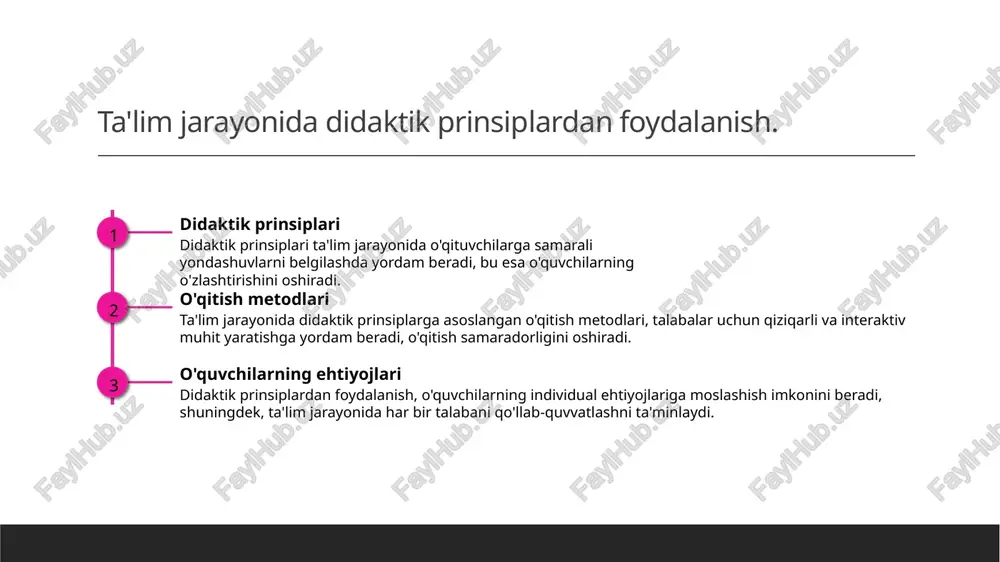 Ta'lim jarayonida didaktik prinsiplardan foydalanish.

1

Didaktik prinsiplari

Didaktik prinsiplari ta'lim jarayonida o'qituvchilarga samarali yondashuvlarni belgilashda yordam beradi, bu esa o'quvchilarning o'zlashtirishini oshiradi.

2

O'qitish metodlari

Ta'lim jarayonida didaktik prinsiplarga asoslangan o'qitish metodlari, talabalar uchun qiziqarli va interaktiv muhit yaratishga yordam beradi, o'qitish samaradorligini oshiradi.

3

O'quvchilarning ehtiyojlari

Didaktik prinsiplardan foydalanish, o'quvchilarning individual ehtiyojlariga moslashish imkonini beradi, shuningdek, ta'lim jarayonida har bir talabani qo'llab-quvvatlashni ta'minlaydi.

FaylHub.uz